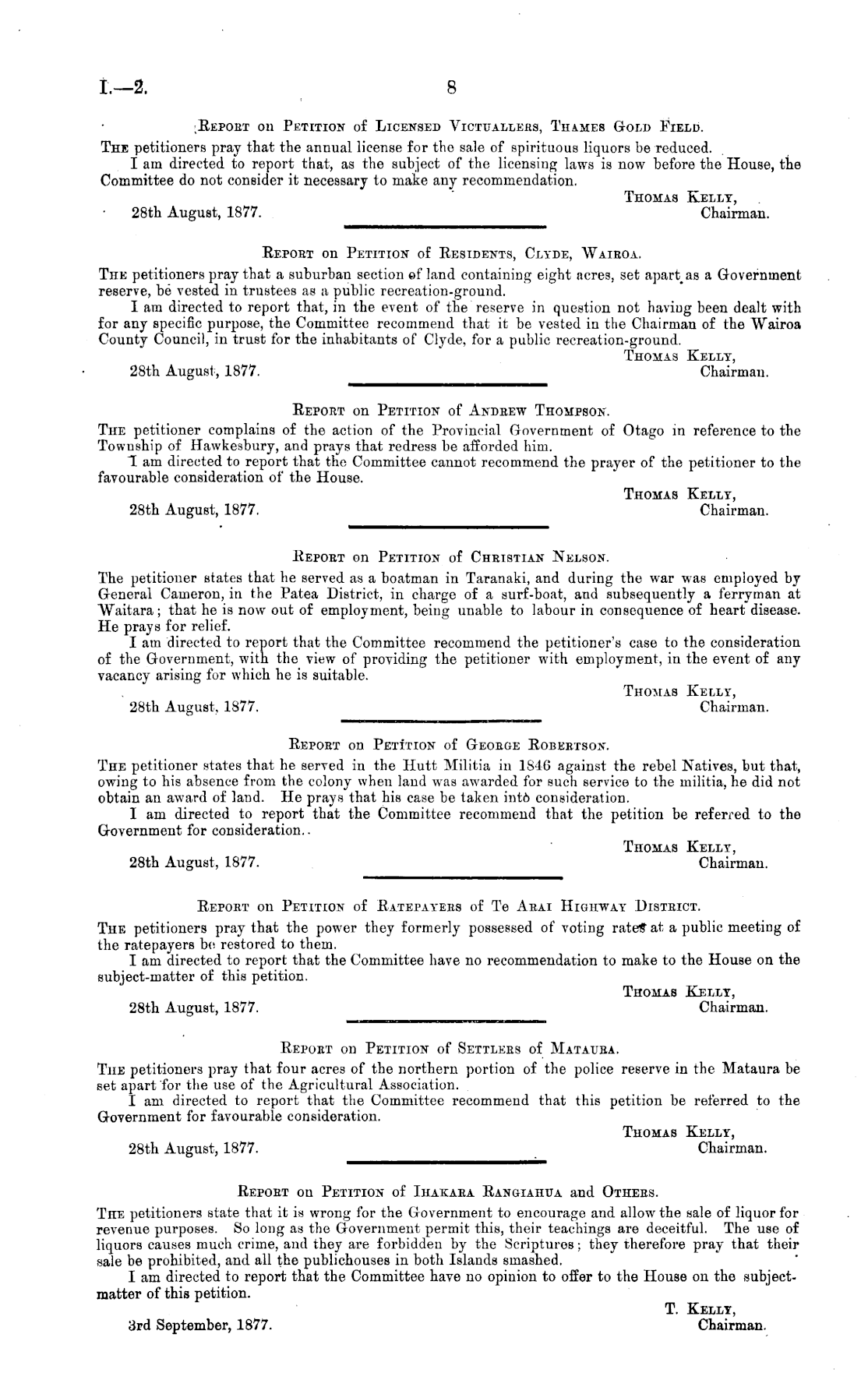 I.—2. 8

Report on Petition of Licensed Victuallers, Thames Gold Field.

The petitioners pray that the annual license for the sale of spirituous liquors be reduced.

I am directed to report that, as the subject of the licensing laws is now before the House, the Committee do not consider it necessary to make any recommendation.

Thomas Kelly,
Chairman.

28th August, 1877.

Report on Petition of Residents, Clyde, Wairoa.

The petitioners pray that a suburban section of land containing eight acres, set apart as a Government reserve, be vested in trustees as a public recreation-ground.

I am directed to report that, in the event of the reserve in question not having been dealt with for any specific purpose, the Committee recommend that it be vested in the Chairman of the Wairoa County Council, in trust for the inhabitants of Clyde, for a public recreation-ground.

Thomas Kelly,
Chairman.

28th August, 1877.

Report on Petition of Andrew Thompson.

The petitioner complains of the action of the Provincial Government of Otago in reference to the Township of Hawkesbury, and prays that redress be afforded him.

I am directed to report that the Committee cannot recommend the prayer of the petitioner to the favourable consideration of the House.

Thomas Kelly,
Chairman.

28th August, 1877.

Report on Petition of Christian Nelson.

The petitioner states that he served as a boatman in Taranaki, and during the war was employed by General Cameron, in the Patea District, in charge of a surf-boat, and subsequently a ferryman at Waitara; that he is now out of employment, being unable to labour in consequence of heart disease. He prays for relief.

I am directed to report that the Committee recommend the petitioner's case to the consideration of the Government, with the view of providing the petitioner with employment, in the event of any vacancy arising for which he is suitable.

Thomas Kelly,
Chairman.

28th August, 1877.

Report on Petition of George Robertson.

The petitioner states that he served in the Hutt Militia in 1846 against the rebel Natives, but that, owing to his absence from the colony when land was awarded for such service to the militia, he did not obtain an award of land. He prays that his case be taken into consideration.

I am directed to report that the Committee recommend that the petition be referred to the Government for consideration..

Thomas Kelly,
Chairman.

28th August, 1877.

Report on Petition of Ratepayers of Te Arai Highway District.

The petitioners pray that the power they formerly possessed of voting rates at a public meeting of the ratepayers be restored to them.

I am directed to report that the Committee have no recommendation to make to the House on the subject-matter of this petition.

Thomas Kelly,
Chairman.

28th August, 1877.

Report on Petition of Settlers of Mataura.

The petitioners pray that four acres of the northern portion of the police reserve in the Mataura be set apart for the use of the Agricultural Association.

I am directed to report that the Committee recommend that this petition be referred to the Government for favourable consideration.

Thomas Kelly,
Chairman.

28th August, 1877.

Report on Petition of Ihakara Rangiahua and Others.

The petitioners state that it is wrong for the Government to encourage and allow the sale of liquor for revenue purposes. So long as the Government permit this, their teachings are deceitful. The use of liquors causes much crime, and they are forbidden by the Scriptures; they therefore pray that their sale be prohibited, and all the publichouses in both Islands smashed.

I am directed to report that the Committee have no opinion to offer to the House on the subject-matter of this petition.

T. Kelly,
Chairman.

3rd September, 1877.